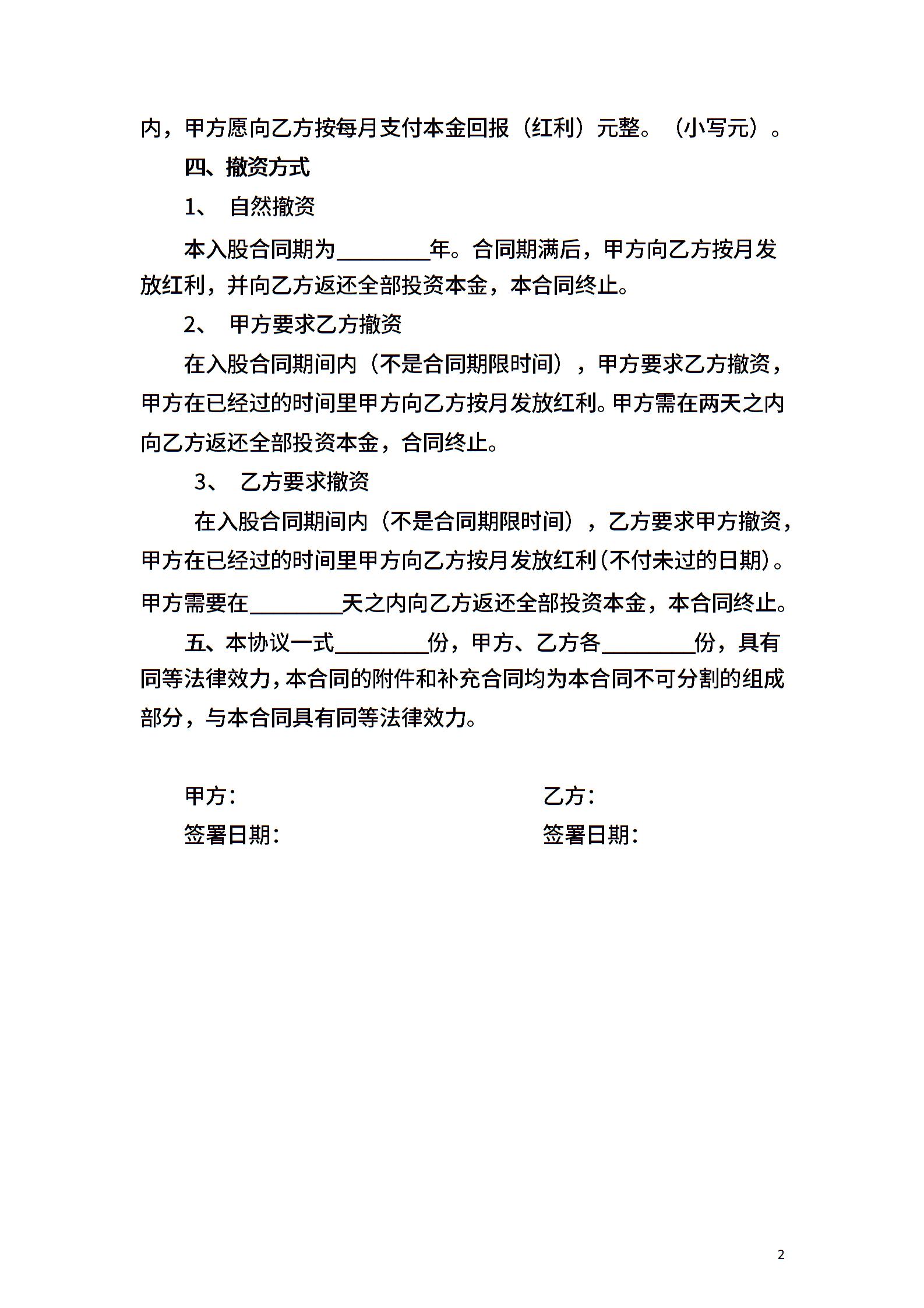 内，甲方愿向乙方按每月支付本金回报（红利）元整。（小写元）。

四、撤资方式

1、 自然撤资

本入股合同期为________年。合同期满后，甲方向乙方按月发放红利，并向乙方返还全部投资本金，本合同终止。

2、 甲方要求乙方撤资

在入股合同期间内（不是合同期限时间），甲方要求乙方撤资，甲方在已经过的时间里甲方向乙方按月发放红利。甲方需在两天之内向乙方返还全部投资本金，合同终止。

3、 乙方要求撤资

在入股合同期间内（不是合同期限时间），乙方要求甲方撤资，甲方在已经过的时间里甲方向乙方按月发放红利(不付未过的日期)。甲方需要在________天之内向乙方返还全部投资本金，本合同终止。

五、本协议一式________份，甲方、乙方各________份，具有同等法律效力，本合同的附件和补充合同均为本合同不可分割的组成部分，与本合同具有同等法律效力。

甲方：

签署日期：

乙方：

签署日期：

2